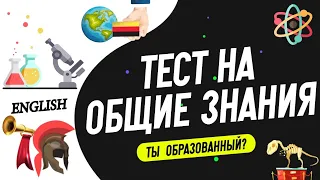 ENGLISH

ТЕСТ НА ОБЩИЕ ЗНАНИЯ

ТЫ ОБРАЗОВАННЫЙ?